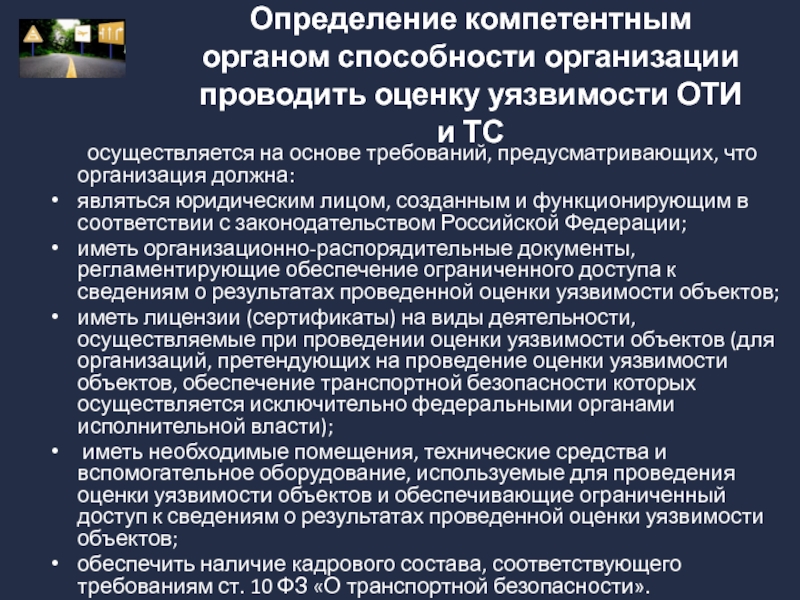 Определение компетентным органом способности организации проводить оценку уязвимости ОТИ и ТС

осуществляется на основе требований, предусматривающих, что организация должна:

• являться юридическим лицом, созданным и функционирующим в соответствии с законодательством Российской Федерации;
• иметь организационно-распорядительные документы, регламентирующие обеспечение ограниченного доступа к сведениям о результатах проведенной оценки уязвимости объектов;
• иметь лицензии (сертификаты) на виды деятельности, осуществляемые при проведении оценки уязвимости объектов (для организаций, претендующих на проведение оценки уязвимости объектов, обеспечение транспортной безопасности которых осуществляется исключительно федеральными органами исполнительной власти);
• иметь необходимые помещения, технические средства и вспомогательное оборудование, используемые для проведения оценки уязвимости объектов и обеспечивающие ограниченный доступ к сведениям о результатах проведенной оценки уязвимости объектов;
• обеспечить наличие кадрового состава, соответствующего требованиям ст. 10 ФЗ «О транспортной безопасности».